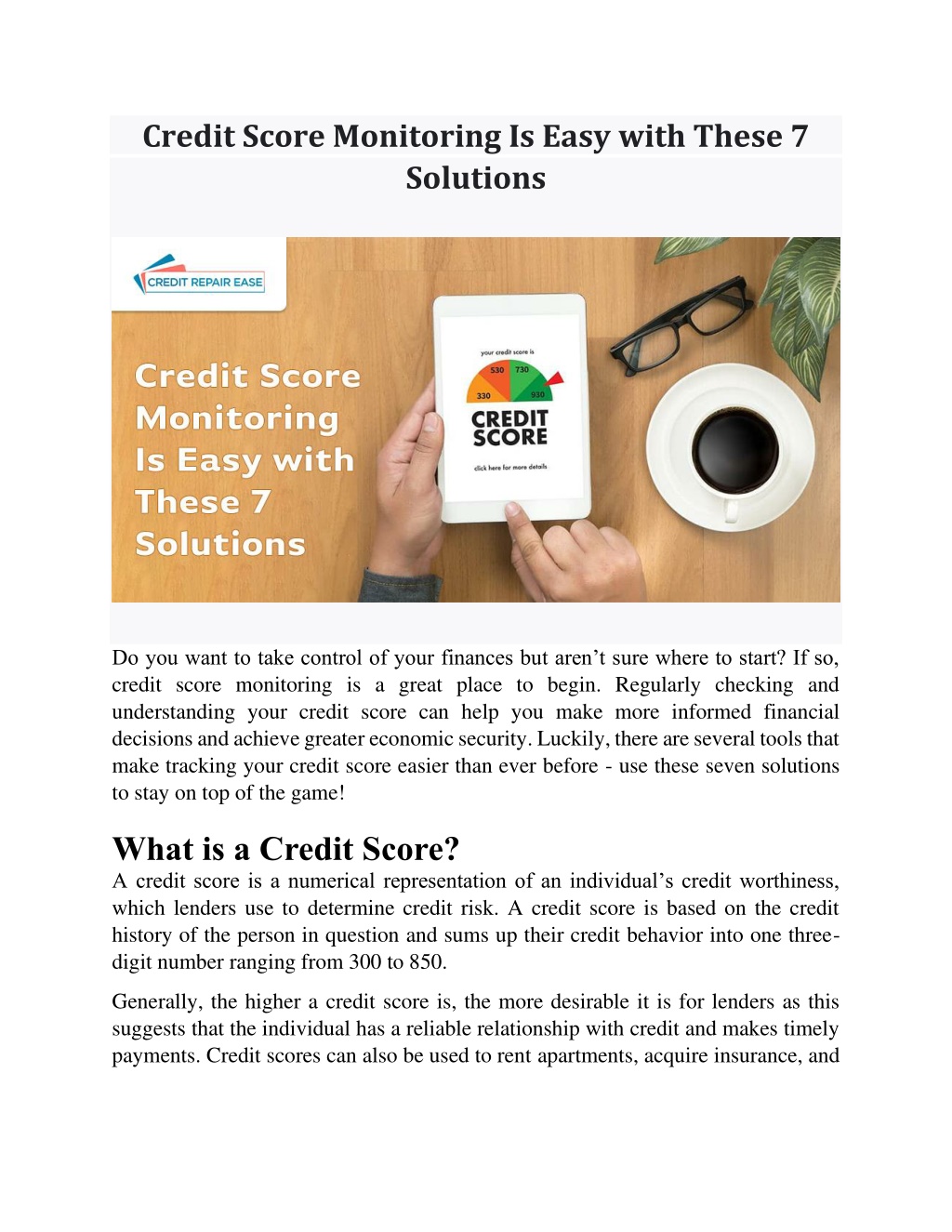 Credit Score Monitoring Is Easy with These 7 Solutions

CREDIT REPAIR EASE

Credit Score Monitoring Is Easy with These 7 Solutions

your credit score is

530 730

330 930

CREDIT SCORE

click here for more details

Do you want to take control of your finances but aren't sure where to start? If so, credit score monitoring is a great place to begin. Regularly checking and understanding your credit score can help you make more informed financial decisions and achieve greater economic security. Luckily, there are several tools that make tracking your credit score easier than ever before - use these seven solutions to stay on top of the game!

What is a Credit Score?

A credit score is a numerical representation of an individual's credit worthiness, which lenders use to determine credit risk. A credit score is based on the credit history of the person in question and sums up their credit behavior into one three-digit number ranging from 300 to 850.

Generally, the higher a credit score is, the more desirable it is for lenders as this suggests that the individual has a reliable relationship with credit and makes timely payments. Credit scores can also be used to rent apartments, acquire insurance, and